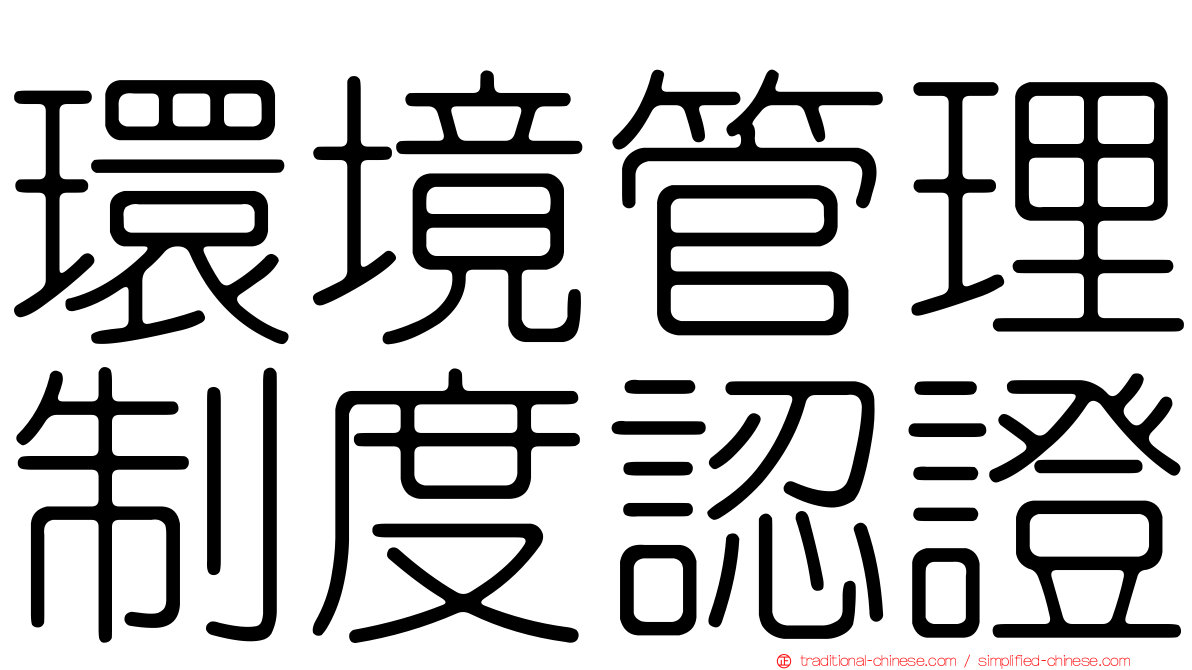 環境管理
制度認證

traditional-chinese.com / simplified-chinese.com